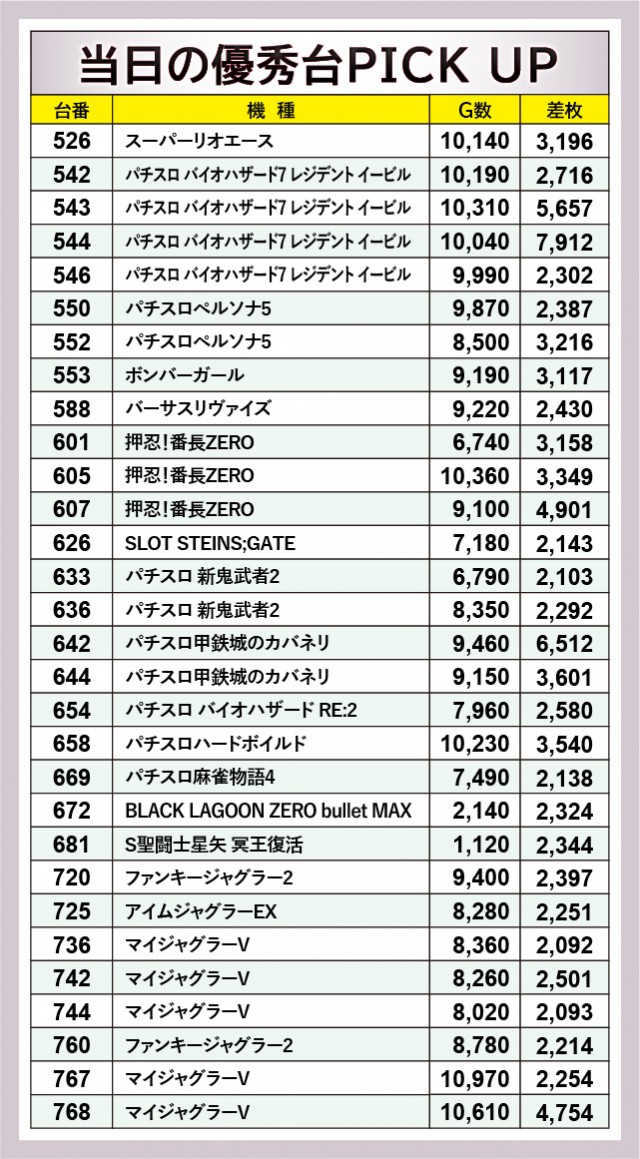 当日の優秀台PICK UP

| 台番 | 機　種 | G数 | 差枚 |
|---|---|---|---|
| 526 | スーパーリオエース | 10,140 | 3,196 |
| 542 | パチスロ バイオハザード7 レジデント イービル | 10,190 | 2,716 |
| 543 | パチスロ バイオハザード7 レジデント イービル | 10,310 | 5,657 |
| 544 | パチスロ バイオハザード7 レジデント イービル | 10,040 | 7,912 |
| 546 | パチスロ バイオハザード7 レジデント イービル | 9,990 | 2,302 |
| 550 | パチスロペルソナ5 | 9,870 | 2,387 |
| 552 | パチスロペルソナ5 | 8,500 | 3,216 |
| 553 | ボンバーガール | 9,190 | 3,117 |
| 588 | バーサスリヴァイズ | 9,220 | 2,430 |
| 601 | 押忍!番長ZERO | 6,740 | 3,158 |
| 605 | 押忍!番長ZERO | 10,360 | 3,349 |
| 607 | 押忍!番長ZERO | 9,100 | 4,901 |
| 626 | SLOT STEINS;GATE | 7,180 | 2,143 |
| 633 | パチスロ 新鬼武者2 | 6,790 | 2,103 |
| 636 | パチスロ 新鬼武者2 | 8,350 | 2,292 |
| 642 | パチスロ甲鉄城のカバネリ | 9,460 | 6,512 |
| 644 | パチスロ甲鉄城のカバネリ | 9,150 | 3,601 |
| 654 | パチスロ バイオハザード RE:2 | 7,960 | 2,580 |
| 658 | パチスロハードボイルド | 10,230 | 3,540 |
| 669 | パチスロ麻雀物語4 | 7,490 | 2,138 |
| 672 | BLACK LAGOON ZERO bullet MAX | 2,140 | 2,324 |
| 681 | S聖闘士星矢 冥王復活 | 1,120 | 2,344 |
| 720 | ファンキージャグラー2 | 9,400 | 2,397 |
| 725 | アイムジャグラーEX | 8,280 | 2,251 |
| 736 | マイジャグラーV | 8,360 | 2,092 |
| 742 | マイジャグラーV | 8,260 | 2,501 |
| 744 | マイジャグラーV | 8,020 | 2,093 |
| 760 | ファンキージャグラー2 | 8,780 | 2,214 |
| 767 | マイジャグラーV | 10,970 | 2,254 |
| 768 | マイジャグラーV | 10,610 | 4,754 |